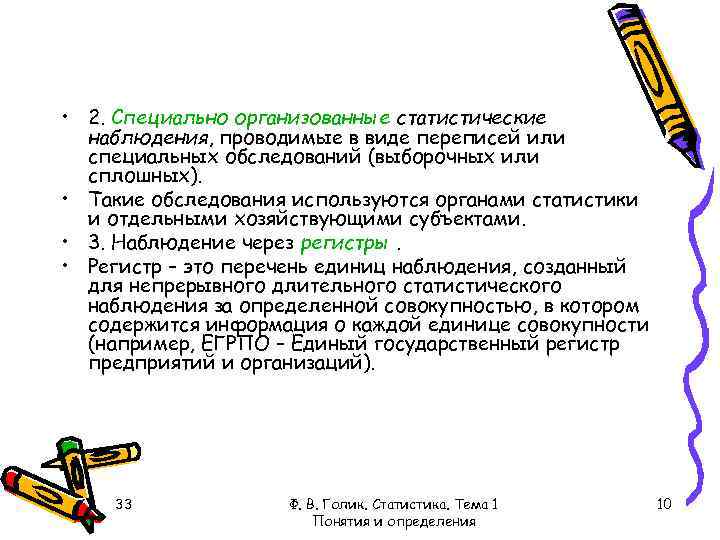 • 2. Специально организованные статистические наблюдения, проводимые в виде переписей или специальных обследований (выборочных или сплошных).

• Такие обследования используются органами статистики и отдельными хозяйствующими субъектами.

• 3. Наблюдение через регистры .

• Регистр – это перечень единиц наблюдения, созданный для непрерывного длительного статистического наблюдения за определенной совокупностью, в котором содержится информация о каждой единице совокупности (например, ЕГРПО – Единый государственный регистр предприятий и организаций).

33

Ф. В. Голик. Статистика. Тема 1 Понятия и определения

10